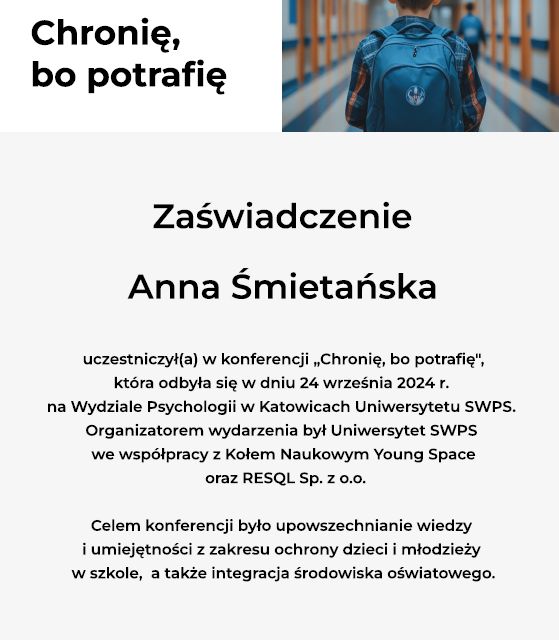 Chronię, bo potrafię

Zaświadczenie

Anna Śmietańska

uczestniczył(a) w konferencji „Chronię, bo potrafię", która odbyła się w dniu 24 września 2024 r. na Wydziale Psychologii w Katowicach Uniwersytetu SWPS. Organizatorem wydarzenia był Uniwersytet SWPS we współpracy z Kołem Naukowym Young Space oraz RESQL Sp. z o.o.

Celem konferencji było upowszechnianie wiedzy i umiejętności z zakresu ochrony dzieci i młodzieży w szkole, a także integracja środowiska oświatowego.